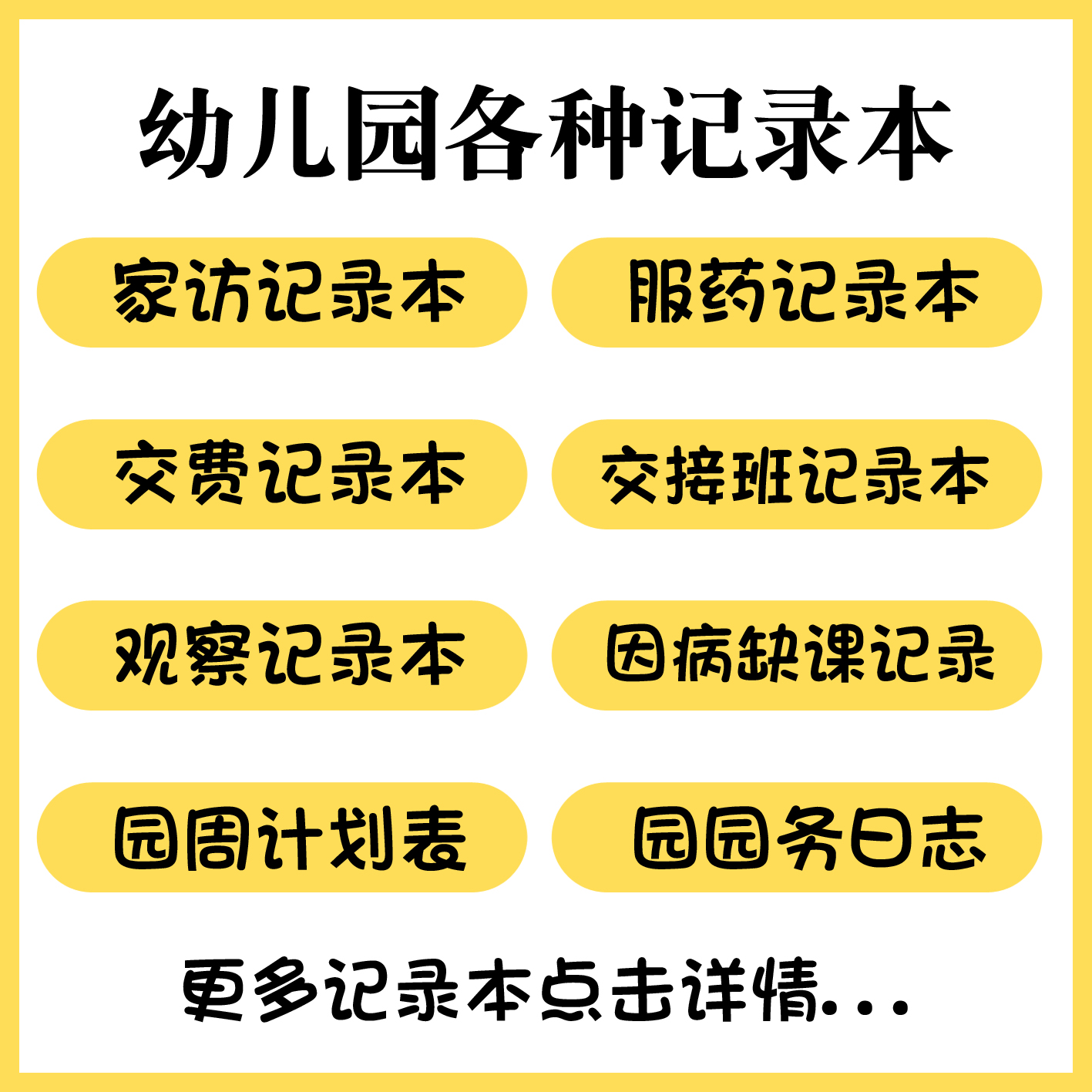 幼儿园各种记录本

家访记录本

服药记录本

交费记录本

交接班记录本

观察记录本

因病缺课记录

园周计划表

园园务日志

更多记录本点击详情...